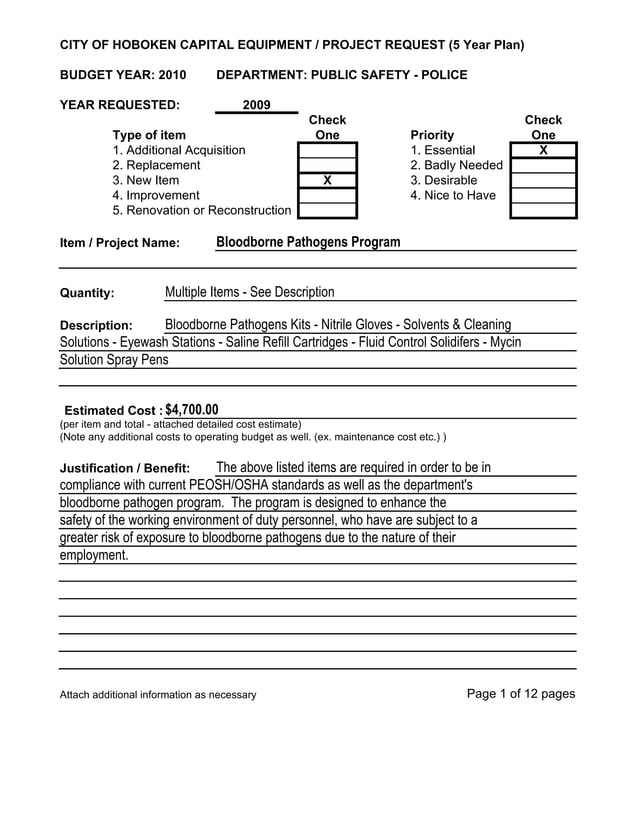 CITY OF HOBOKEN CAPITAL EQUIPMENT / PROJECT REQUEST (5 Year Plan)

BUDGET YEAR: 2010 DEPARTMENT: PUBLIC SAFETY - POLICE

YEAR REQUESTED: 2009

| Type of item | Check One |
|---|---|
| 1. Additional Acquisition | |
| 2. Replacement | |
| 3. New Item | X |
| 4. Improvement | |
| 5. Renovation or Reconstruction | |

| Priority | Check One |
|---|---|
| 1. Essential | X |
| 2. Badly Needed | |
| 3. Desirable | |
| 4. Nice to Have | |

Item / Project Name: Bloodborne Pathogens Program

Quantity: Multiple Items - See Description

Description: Bloodborne Pathogens Kits - Nitrile Gloves - Solvents & Cleaning Solutions - Eyewash Stations - Saline Refill Cartridges - Fluid Control Solidifers - Mycin Solution Spray Pens

Estimated Cost : $4,700.00
(per item and total - attached detailed cost estimate)
(Note any additional costs to operating budget as well. (ex. maintenance cost etc.) )

Justification / Benefit: The above listed items are required in order to be in compliance with current PEOSH/OSHA standards as well as the department's bloodborne pathogen program. The program is designed to enhance the safety of the working environment of duty personnel, who have are subject to a greater risk of exposure to bloodborne pathogens due to the nature of their employment.

Attach additional information as necessary

Page 1 of 12 pages